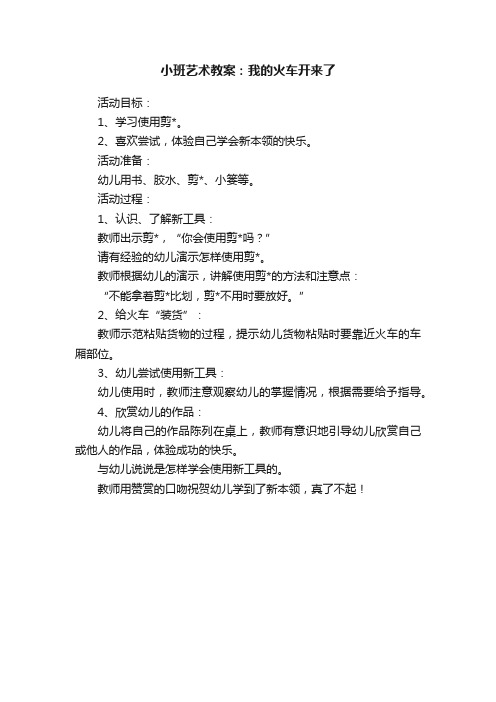 小班艺术教案：我的火车开来了

活动目标：

1、学习使用剪*。

2、喜欢尝试，体验自己学会新本领的快乐。

活动准备：

幼儿用书、胶水、剪*、小篓等。

活动过程：

1、认识、了解新工具：

教师出示剪*，“你会使用剪*吗？”

请有经验的幼儿演示怎样使用剪*。

教师根据幼儿的演示，讲解使用剪*的方法和注意点：

“不能拿着剪*比划，剪*不用时要放好。”

2、给火车“装货”：

教师示范粘贴货物的过程，提示幼儿货物粘贴时要靠近火车的车厢部位。

3、幼儿尝试使用新工具：

幼儿使用时，教师注意观察幼儿的掌握情况，根据需要给予指导。

4、欣赏幼儿的作品：

幼儿将自己的作品陈列在桌上，教师有意识地引导幼儿欣赏自己或他人的作品，体验成功的快乐。

与幼儿说说是怎样学会使用新工具的。

教师用赞赏的口吻祝贺幼儿学到了新本领，真了不起！